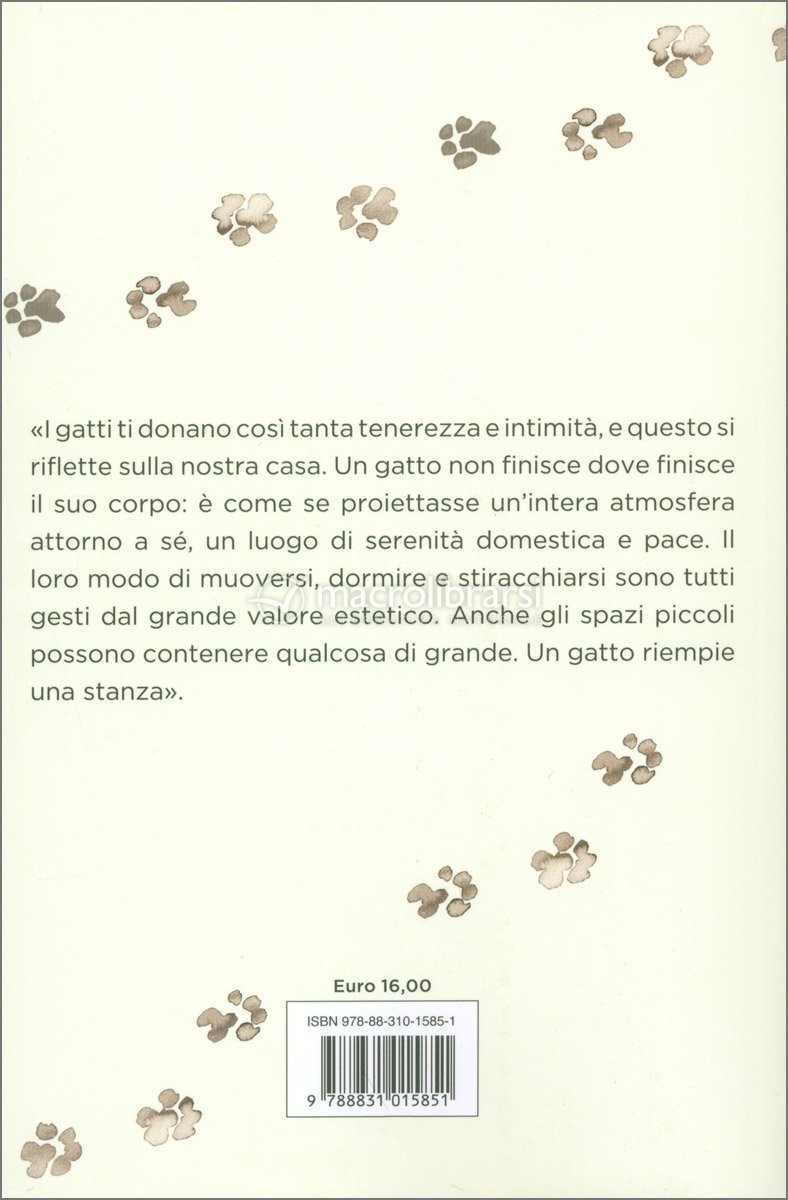 macrolibrarsi

«I gatti ti donano così tanta tenerezza e intimità, e questo si riflette sulla nostra casa. Un gatto non finisce dove finisce il suo corpo: è come se proiettasse un'intera atmosfera attorno a sé, un luogo di serenità domestica e pace. Il loro modo di muoversi, dormire e stiracchiarsi sono tutti gesti dal grande valore estetico. Anche gli spazi piccoli possono contenere qualcosa di grande. Un gatto riempie una stanza».

macrolibrarsi

Euro 16,00

ISBN 978-88-310-1585-1

9 788831 015851